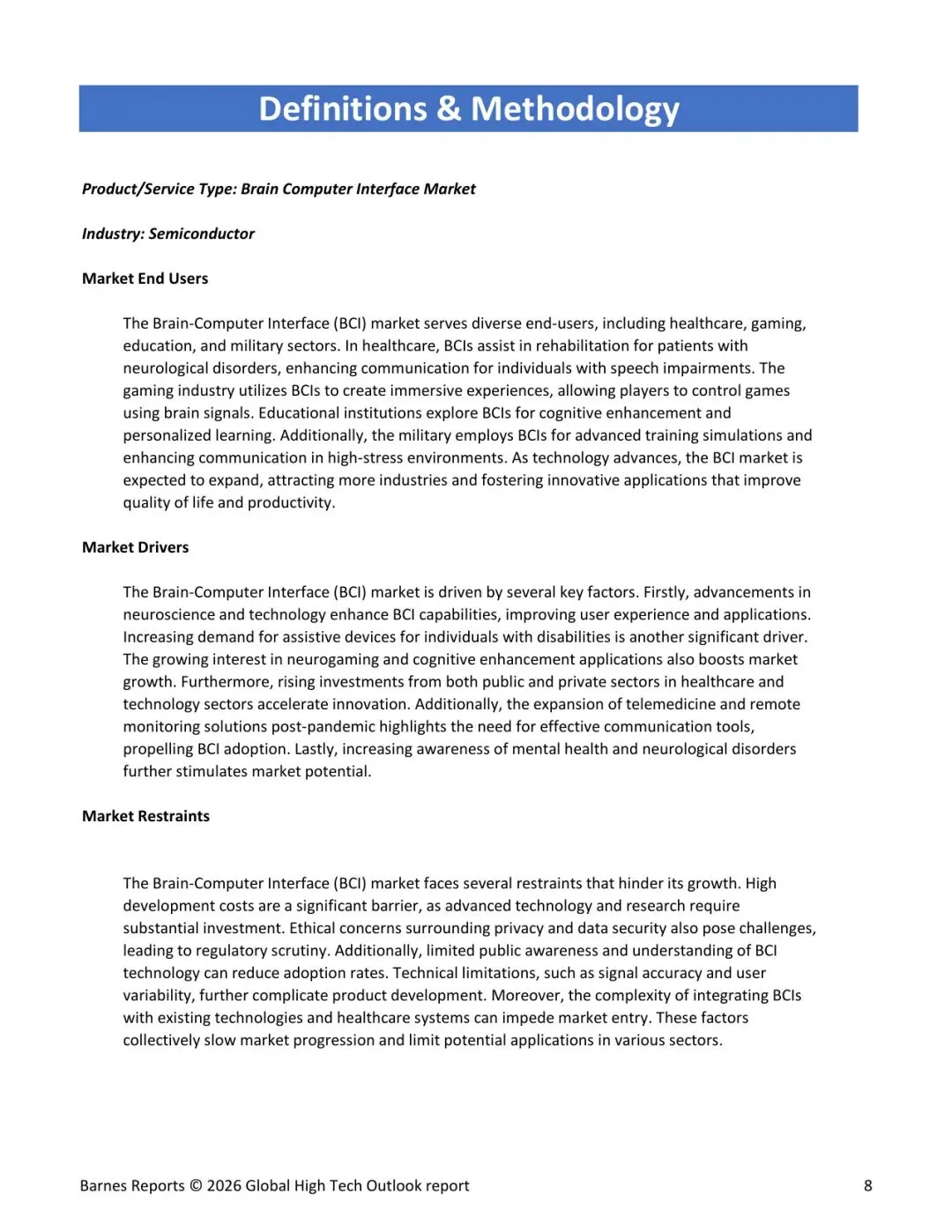 Definitions & Methodology

Product/Service Type: Brain Computer Interface Market

Industry: Semiconductor

Market End Users

The Brain-Computer Interface (BCI) market serves diverse end-users, including healthcare, gaming, education, and military sectors. In healthcare, BCIs assist in rehabilitation for patients with neurological disorders, enhancing communication for individuals with speech impairments. The gaming industry utilizes BCIs to create immersive experiences, allowing players to control games using brain signals. Educational institutions explore BCIs for cognitive enhancement and personalized learning. Additionally, the military employs BCIs for advanced training simulations and enhancing communication in high-stress environments. As technology advances, the BCI market is expected to expand, attracting more industries and fostering innovative applications that improve quality of life and productivity.

Market Drivers

The Brain-Computer Interface (BCI) market is driven by several key factors. Firstly, advancements in neuroscience and technology enhance BCI capabilities, improving user experience and applications. Increasing demand for assistive devices for individuals with disabilities is another significant driver. The growing interest in neurogaming and cognitive enhancement applications also boosts market growth. Furthermore, rising investments from both public and private sectors in healthcare and technology sectors accelerate innovation. Additionally, the expansion of telemedicine and remote monitoring solutions post-pandemic highlights the need for effective communication tools, propelling BCI adoption. Lastly, increasing awareness of mental health and neurological disorders further stimulates market potential.

Market Restraints

The Brain-Computer Interface (BCI) market faces several restraints that hinder its growth. High development costs are a significant barrier, as advanced technology and research require substantial investment. Ethical concerns surrounding privacy and data security also pose challenges, leading to regulatory scrutiny. Additionally, limited public awareness and understanding of BCI technology can reduce adoption rates. Technical limitations, such as signal accuracy and user variability, further complicate product development. Moreover, the complexity of integrating BCIs with existing technologies and healthcare systems can impede market entry. These factors collectively slow market progression and limit potential applications in various sectors.

Barnes Reports © 2026 Global High Tech Outlook report 8